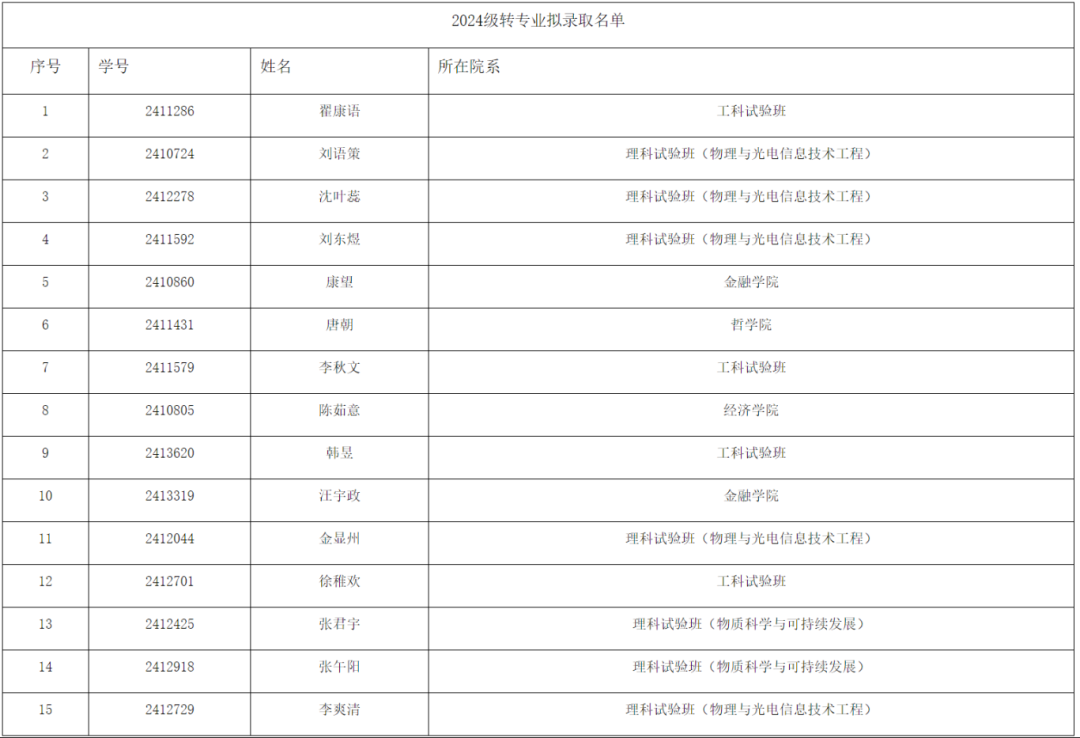 2024级转专业拟录取名单

| 序号 | 学号 | 姓名 | 所在院系 |
|---|---|---|---|
| 1 | 2411286 | 翟康语 | 工科试验班 |
| 2 | 2410724 | 刘语策 | 理科试验班（物理与光电信息技术工程） |
| 3 | 2412278 | 沈叶蕊 | 理科试验班（物理与光电信息技术工程） |
| 4 | 2411592 | 刘东煜 | 理科试验班（物理与光电信息技术工程） |
| 5 | 2410860 | 康望 | 金融学院 |
| 6 | 2411431 | 唐朝 | 哲学院 |
| 7 | 2411579 | 李秋文 | 工科试验班 |
| 8 | 2410805 | 陈茹意 | 经济学院 |
| 9 | 2413620 | 韩昱 | 工科试验班 |
| 10 | 2413319 | 汪宇政 | 金融学院 |
| 11 | 2412044 | 金显州 | 理科试验班（物理与光电信息技术工程） |
| 12 | 2412701 | 徐稚欢 | 工科试验班 |
| 13 | 2412425 | 张君宇 | 理科试验班（物质科学与可持续发展） |
| 14 | 2412918 | 张午阳 | 理科试验班（物质科学与可持续发展） |
| 15 | 2412729 | 李爽清 | 理科试验班（物理与光电信息技术工程） |